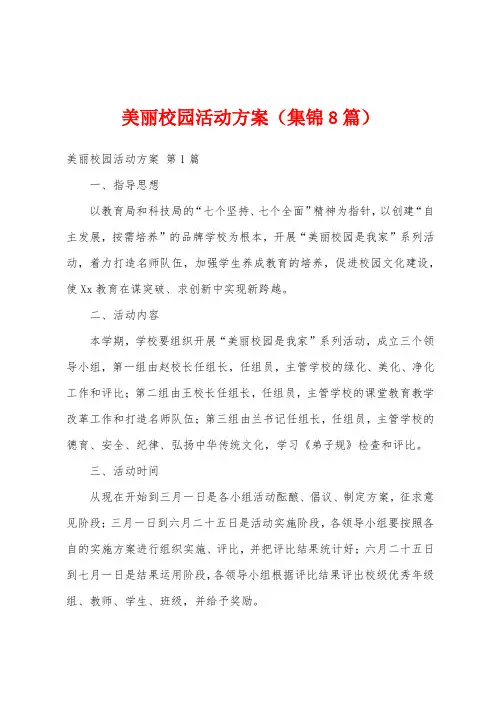 美丽校园活动方案（集锦8篇）

美丽校园活动方案 第1篇

一、指导思想

以教育局和科技局的“七个坚持、七个全面”精神为指针，以创建“自主发展，按需培养”的品牌学校为根本，开展“美丽校园是我家”系列活动，着力打造名师队伍，加强学生养成教育的培养，促进校园文化建设，使Xx教育在谋突破、求创新中实现新跨越。

二、活动内容

本学期，学校要组织开展“美丽校园是我家”系列活动，成立三个领导小组，第一组由赵校长任组长，任组员，主管学校的绿化、美化、净化工作和评比；第二组由王校长任组长，任组员，主管学校的课堂教育教学改革工作和打造名师队伍；第三组由兰书记任组长，任组员，主管学校的德育、安全、纪律、弘扬中华传统文化，学习《弟子规》检查和评比。

三、活动时间

从现在开始到三月一日是各小组活动酝酿、倡议、制定方案，征求意见阶段；三月一日到六月二十五日是活动实施阶段，各领导小组要按照各自的实施方案进行组织实施、评比，并把评比结果统计好；六月二十五日到七月一日是结果运用阶段，各领导小组根据评比结果评出校级优秀年级组、教师、学生、班级，并给予奖励。